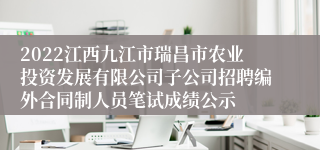 2022江西九江市瑞昌市农业投资发展有限公司子公司招聘编外合同制人员笔试成绩公示